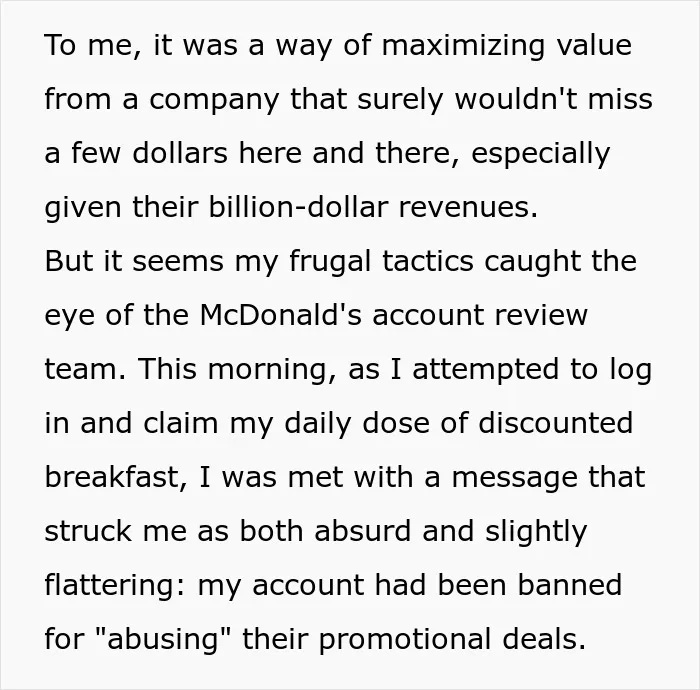 To me, it was a way of maximizing value from a company that surely wouldn't miss a few dollars here and there, especially given their billion-dollar revenues.

But it seems my frugal tactics caught the eye of the McDonald's account review team. This morning, as I attempted to log in and claim my daily dose of discounted breakfast, I was met with a message that struck me as both absurd and slightly flattering: my account had been banned for "abusing" their promotional deals.